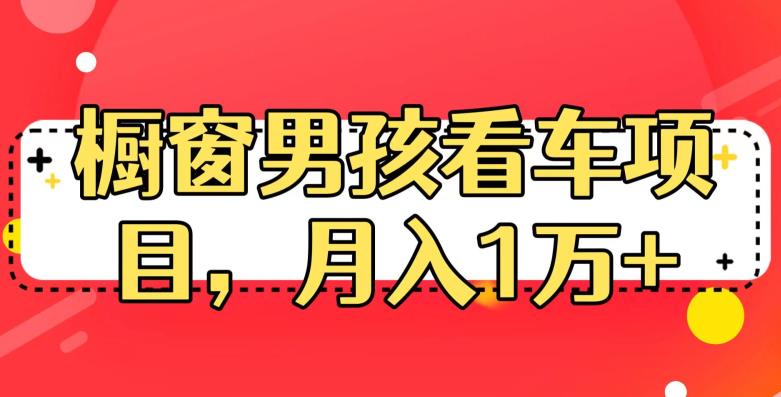 橱窗男孩看车项目，月入1万+